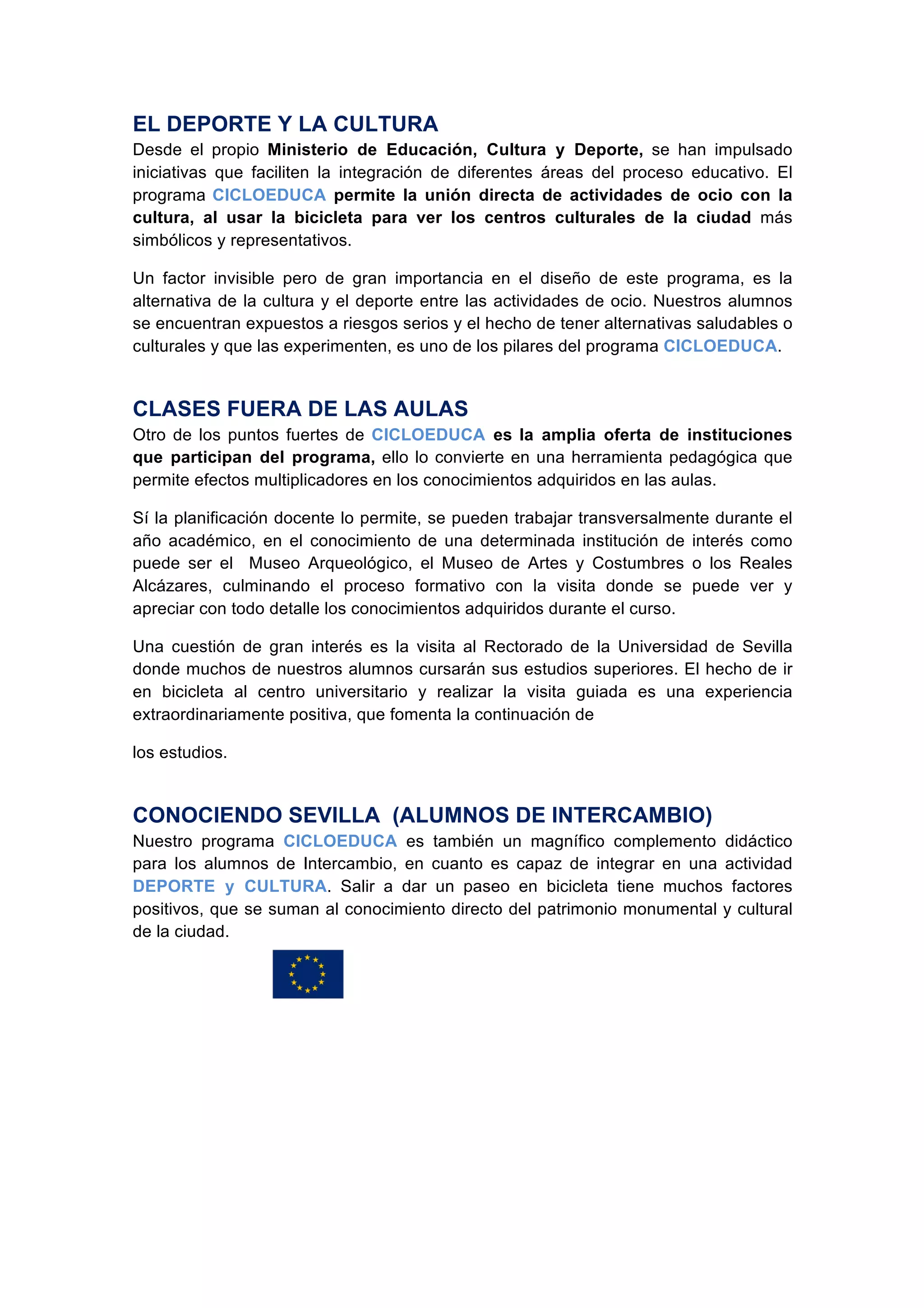 EL DEPORTE Y LA CULTURA

Desde el propio Ministerio de Educación, Cultura y Deporte, se han impulsado iniciativas que faciliten la integración de diferentes áreas del proceso educativo. El programa CICLOEDUCA permite la unión directa de actividades de ocio con la cultura, al usar la bicicleta para ver los centros culturales de la ciudad más simbólicos y representativos.

Un factor invisible pero de gran importancia en el diseño de este programa, es la alternativa de la cultura y el deporte entre las actividades de ocio. Nuestros alumnos se encuentran expuestos a riesgos serios y el hecho de tener alternativas saludables o culturales y que las experimenten, es uno de los pilares del programa CICLOEDUCA.

CLASES FUERA DE LAS AULAS

Otro de los puntos fuertes de CICLOEDUCA es la amplia oferta de instituciones que participan del programa, ello lo convierte en una herramienta pedagógica que permite efectos multiplicadores en los conocimientos adquiridos en las aulas.

Sí la planificación docente lo permite, se pueden trabajar transversalmente durante el año académico, en el conocimiento de una determinada institución de interés como puede ser el Museo Arqueológico, el Museo de Artes y Costumbres o los Reales Alcázares, culminando el proceso formativo con la visita donde se puede ver y apreciar con todo detalle los conocimientos adquiridos durante el curso.

Una cuestión de gran interés es la visita al Rectorado de la Universidad de Sevilla donde muchos de nuestros alumnos cursarán sus estudios superiores. El hecho de ir en bicicleta al centro universitario y realizar la visita guiada es una experiencia extraordinariamente positiva, que fomenta la continuación de

los estudios.

CONOCIENDO SEVILLA (ALUMNOS DE INTERCAMBIO)

Nuestro programa CICLOEDUCA es también un magnífico complemento didáctico para los alumnos de Intercambio, en cuanto es capaz de integrar en una actividad DEPORTE y CULTURA. Salir a dar un paseo en bicicleta tiene muchos factores positivos, que se suman al conocimiento directo del patrimonio monumental y cultural de la ciudad.